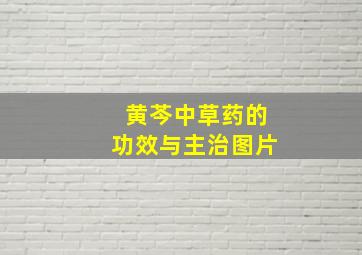 黄芩中草药的
功效与主治图片